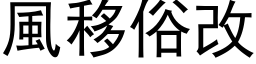 風移俗改